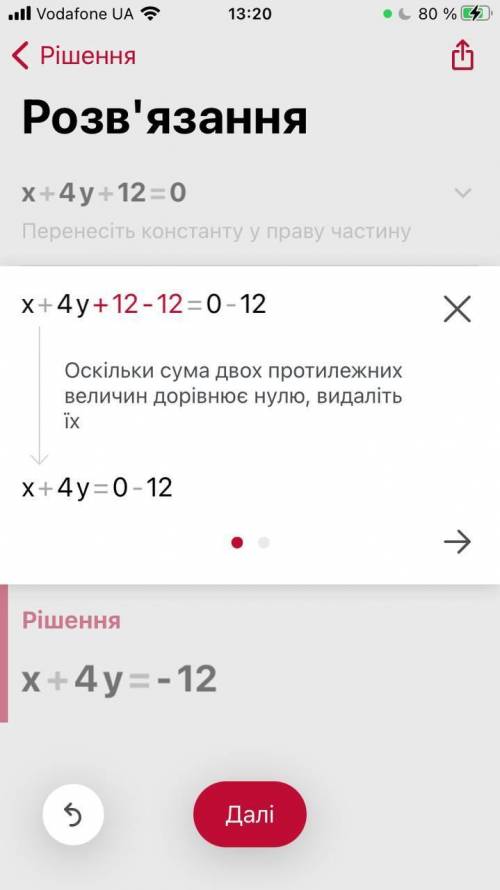 Vodafone UA 13:20 80 %

Рішення

Розв'язання

$x+4y+12=0$

Перенесіть константу у праву частину

$x+4y+12-12=0-12$

Оскільки сума двох протилежних величин дорівнює нулю, видаліть їх

$x+4y=0-12$

Рішення

$x+4y=-12$

Далі